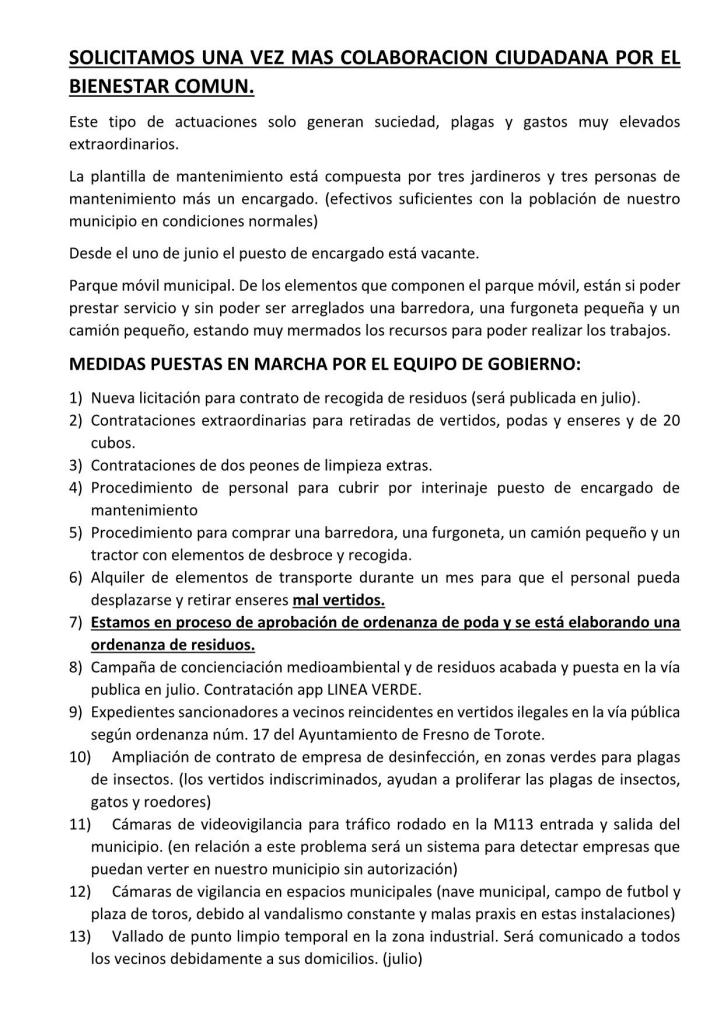 SOLICITAMOS UNA VEZ MAS COLABORACION CIUDADANA POR EL BIENESTAR COMUN.

Este tipo de actuaciones solo generan suciedad, plagas y gastos muy elevados extraordinarios.

La plantilla de mantenimiento está compuesta por tres jardineros y tres personas de mantenimiento más un encargado. (efectivos suficientes con la población de nuestro municipio en condiciones normales)

Desde el uno de junio el puesto de encargado está vacante.

Parque móvil municipal. De los elementos que componen el parque móvil, están si poder prestar servicio y sin poder ser arreglados una barredora, una furgoneta pequeña y un camión pequeño, estando muy mermados los recursos para poder realizar los trabajos.

MEDIDAS PUESTAS EN MARCHA POR EL EQUIPO DE GOBIERNO:

1) Nueva licitación para contrato de recogida de residuos (será publicada en julio).
2) Contrataciones extraordinarias para retiradas de vertidos, podas y enseres y de 20 cubos.
3) Contrataciones de dos peones de limpieza extras.
4) Procedimiento de personal para cubrir por interinaje puesto de encargado de mantenimiento
5) Procedimiento para comprar una barredora, una furgoneta, un camión pequeño y un tractor con elementos de desbroce y recogida.
6) Alquiler de elementos de transporte durante un mes para que el personal pueda desplazarse y retirar enseres mal vertidos.
7) Estamos en proceso de aprobación de ordenanza de poda y se está elaborando una ordenanza de residuos.
8) Campaña de concienciación medioambiental y de residuos acabada y puesta en la vía publica en julio. Contratación app LINEA VERDE.
9) Expedientes sancionadores a vecinos reincidentes en vertidos ilegales en la vía pública según ordenanza núm. 17 del Ayuntamiento de Fresno de Torote.
10) Ampliación de contrato de empresa de desinfección, en zonas verdes para plagas de insectos. (los vertidos indiscriminados, ayudan a proliferar las plagas de insectos, gatos y roedores)
11) Cámaras de videovigilancia para tráfico rodado en la M113 entrada y salida del municipio. (en relación a este problema será un sistema para detectar empresas que puedan verter en nuestro municipio sin autorización)
12) Cámaras de vigilancia en espacios municipales (nave municipal, campo de futbol y plaza de toros, debido al vandalismo constante y malas praxis en estas instalaciones)
13) Vallado de punto limpio temporal en la zona industrial. Será comunicado a todos los vecinos debidamente a sus domicilios. (julio)